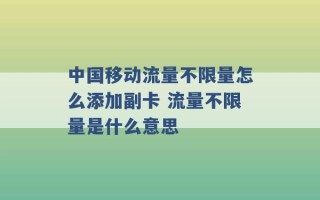 中国移动流量不限量怎么添加副卡 流量不限量是什么意思